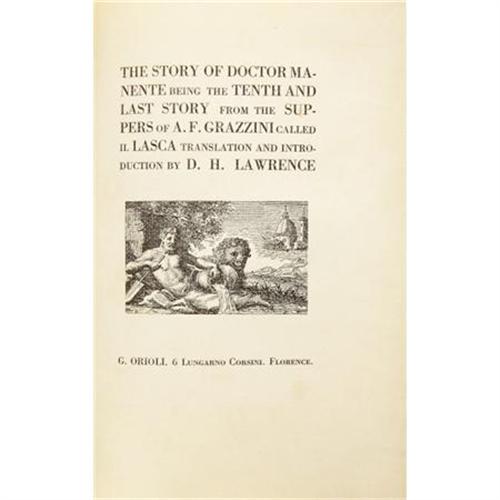 THE STORY OF DOCTOR MANENTE BEING THE TENTH AND LAST STORY FROM THE SUPPERS OF A. F. GRAZZINI CALLED IL LASCA TRANSLATION AND INTRODUCTION BY D. H. LAWRENCE

G. ORIOLI. 6 LUNGARNO CORSINI. FLORENCE.